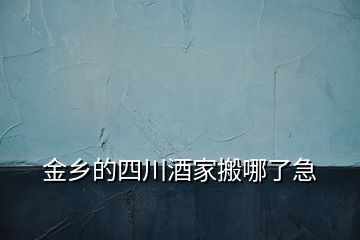 金乡的四川酒家搬哪了急